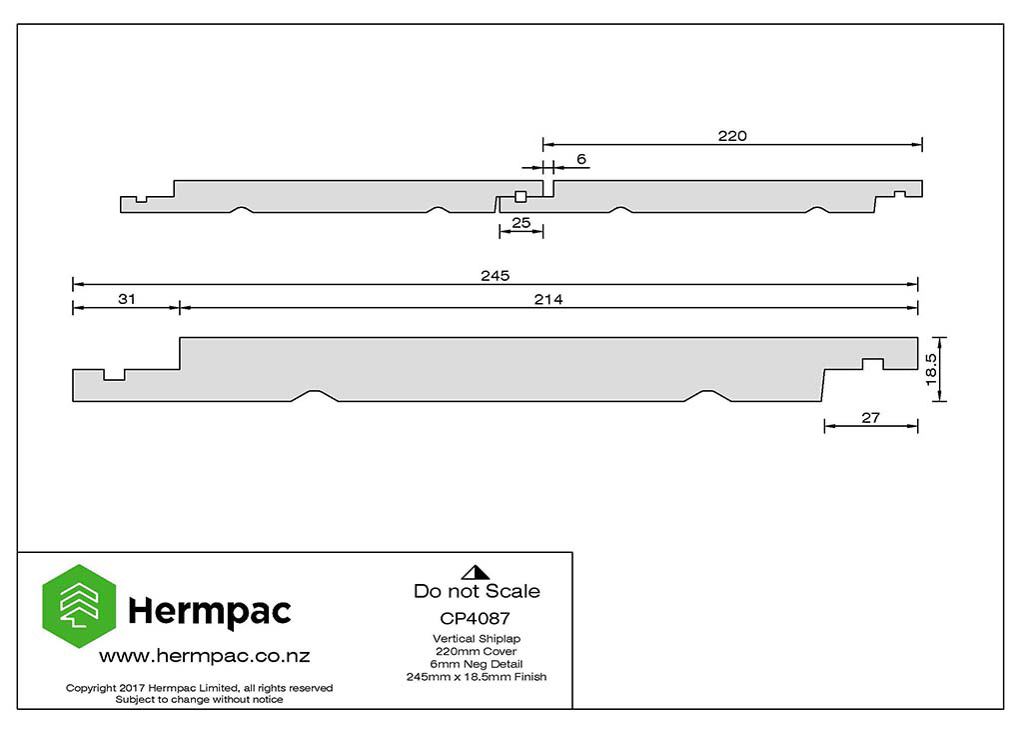 220

6

25

245

31

214

18.5

27

Hermpac

www.hermpac.co.nz

Copyright 2017 Hermpac Limited, all rights reserved
Subject to change without notice

Do not Scale

CP4087

Vertical Shiplap
220mm Cover
6mm Neg Detail
245mm x 18.5mm Finish